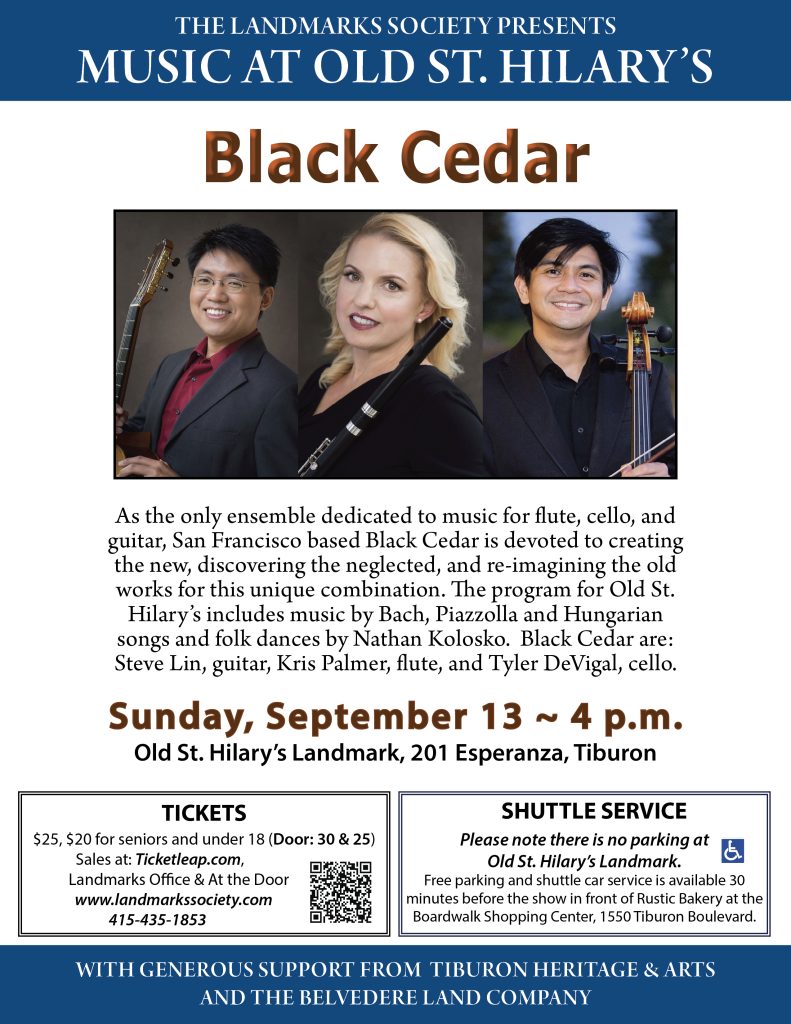 THE LANDMARKS SOCIETY PRESENTS
MUSIC AT OLD ST. HILARY'S

Black Cedar

As the only ensemble dedicated to music for flute, cello, and guitar, San Francisco based Black Cedar is devoted to creating the new, discovering the neglected, and re-imagining the old works for this unique combination. The program for Old St. Hilary's includes music by Bach, Piazzolla and Hungarian songs and folk dances by Nathan Kolosko. Black Cedar are: Steve Lin, guitar, Kris Palmer, flute, and Tyler DeVigal, cello.

Sunday, September 13 ~ 4 p.m.
Old St. Hilary's Landmark, 201 Esperanza, Tiburon

TICKETS
$25, $20 for seniors and under 18 (Door: 30 & 25)
Sales at: Ticketleap.com,
Landmarks Office & At the Door
www.landmarkssociety.com
415-435-1853

SHUTTLE SERVICE
Please note there is no parking at Old St. Hilary's Landmark.
Free parking and shuttle car service is available 30 minutes before the show in front of Rustic Bakery at the Boardwalk Shopping Center, 1550 Tiburon Boulevard.

WITH GENEROUS SUPPORT FROM TIBURON HERITAGE & ARTS
AND THE BELVEDERE LAND COMPANY